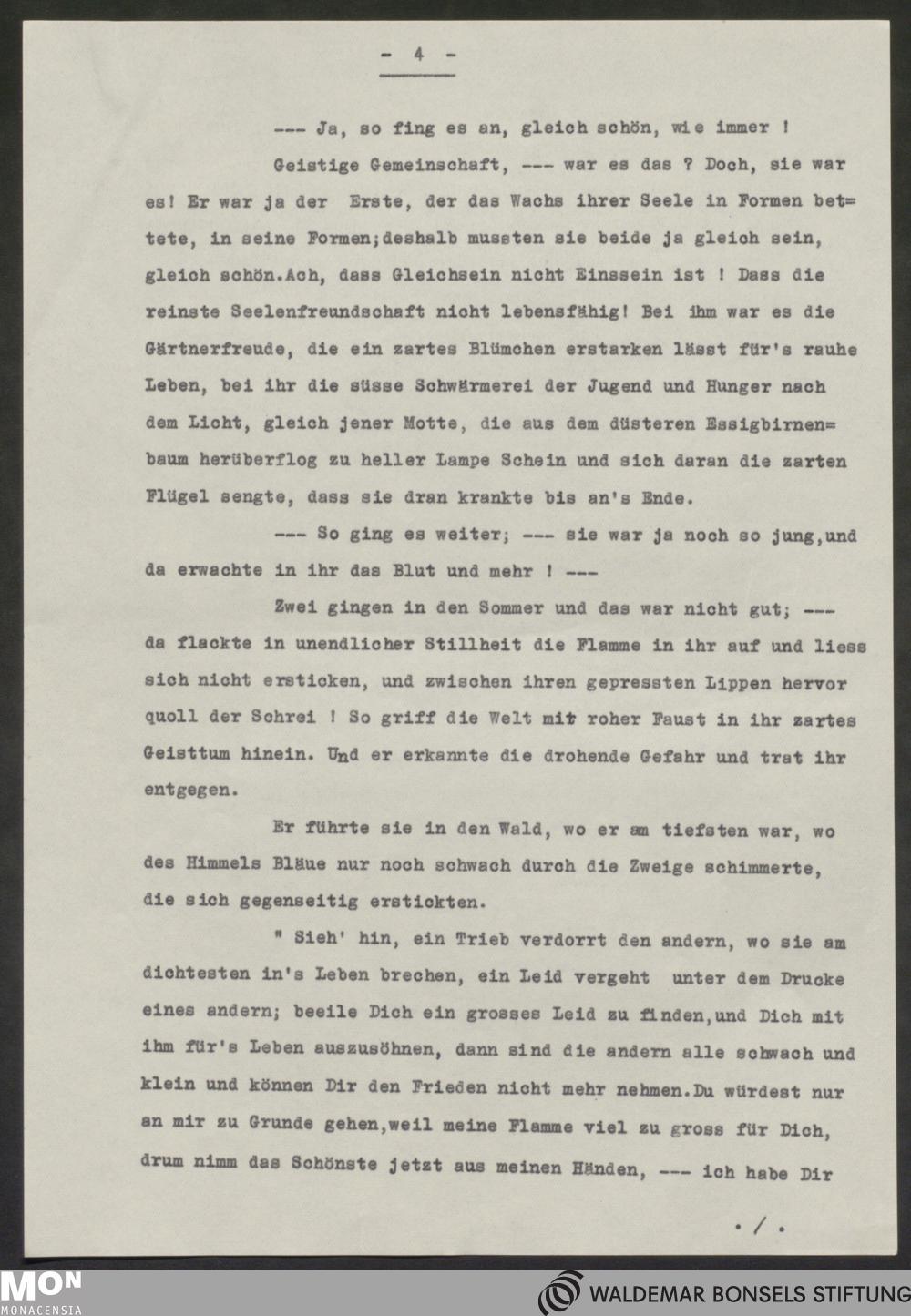 - 4 -

--- Ja, so fing es an, gleich schön, wie immer !

Geistige Gemeinschaft, --- war es das ? Doch, sie war es! Er war ja der Erste, der das Wachs ihrer Seele in Formen bettete, in seine Formen;deshalb mussten sie beide ja gleich sein, gleich schön.Ach, dass Gleichsein nicht Einssein ist ! Dass die reinste Seelenfreundschaft nicht lebensfähig! Bei ihm war es die Gärtnerfreude, die ein zartes Blümchen erstarken lässt für's rauhe Leben, bei ihr die süsse Schwärmerei der Jugend und Hunger nach dem Licht, gleich jener Motte, die aus dem düsteren Essigbirnenbaum herüberflog zu heller Lampe Schein und sich daran die zarten Flügel sengte, dass sie dran krankte bis an's Ende.

--- So ging es weiter; --- sie war ja noch so jung,und da erwachte in ihr das Blut und mehr ! ---

Zwei gingen in den Sommer und das war nicht gut; --- da flackte in unendlicher Stillheit die Flamme in ihr auf und liess sich nicht ersticken, und zwischen ihren gepressten Lippen hervor quoll der Schrei ! So griff die Welt mit roher Faust in ihr zartes Geisttum hinein. Und er erkannte die drohende Gefahr und trat ihr entgegen.

Er führte sie in den Wald, wo er am tiefsten war, wo des Himmels Bläue nur noch schwach durch die Zweige schimmerte, die sich gegenseitig erstickten.

" Sieh' hin, ein Trieb verdorrt den andern, wo sie am dichtesten in's Leben brechen, ein Leid vergeht unter dem Drucke eines andern; beeile Dich ein grosses Leid zu finden,und Dich mit ihm für's Leben auszusöhnen, dann sind die andern alle schwach und klein und können Dir den Frieden nicht mehr nehmen.Du würdest nur an mir zu Grunde gehen,weil meine Flamme viel zu gross für Dich, drum nimm das Schönste jetzt aus meinen Händen, --- ich habe Dir

./.

MON MONACENSIA

WALDEMAR BONSELS STIFTUNG